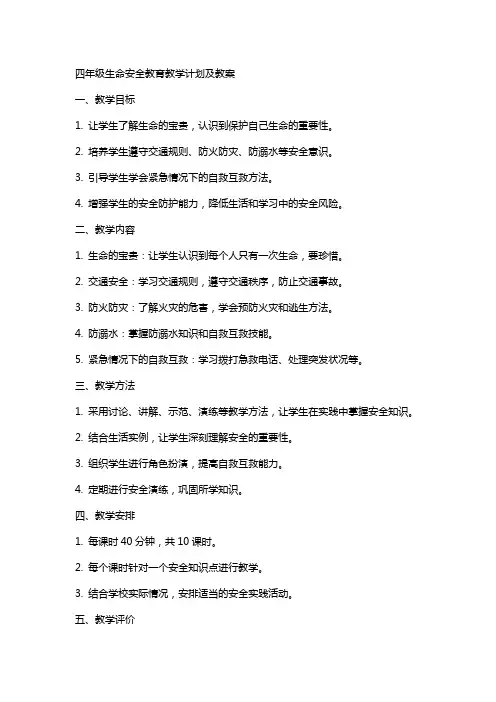 四年级生命安全教育教学计划及教案

一、教学目标

1. 让学生了解生命的宝贵，认识到保护自己生命的重要性。

2. 培养学生遵守交通规则、防火防灾、防溺水等安全意识。

3. 引导学生学会紧急情况下的自救互救方法。

4. 增强学生的安全防护能力，降低生活和学习中的安全风险。

二、教学内容

1. 生命的宝贵：让学生认识到每个人只有一次生命，要珍惜。

2. 交通安全：学习交通规则，遵守交通秩序，防止交通事故。

3. 防火防灾：了解火灾的危害，学会预防火灾和逃生方法。

4. 防溺水：掌握防溺水知识和自救互救技能。

5. 紧急情况下的自救互救：学习拨打急救电话、处理突发状况等。

三、教学方法

1. 采用讨论、讲解、示范、演练等教学方法，让学生在实践中掌握安全知识。

2. 结合生活实例，让学生深刻理解安全的重要性。

3. 组织学生进行角色扮演，提高自救互救能力。

4. 定期进行安全演练，巩固所学知识。

四、教学安排

1. 每课时 40 分钟，共 10 课时。

2. 每个课时针对一个安全知识点进行教学。

3. 结合学校实际情况，安排适当的安全实践活动。

五、教学评价